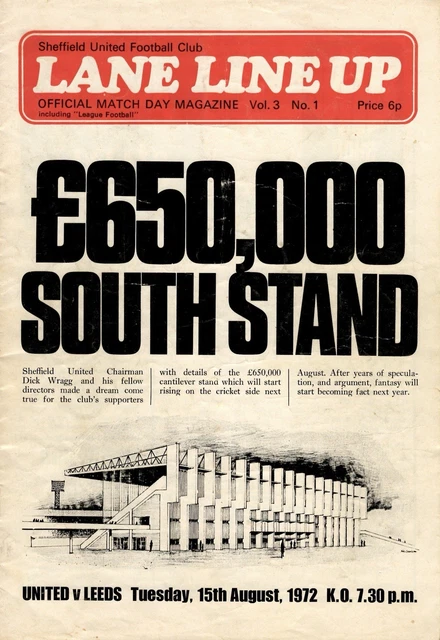 Sheffield United Football Club
LANE LINE UP
OFFICIAL MATCH DAY MAGAZINE Vol. 3 No. 1 Price 6p
including "League Football"

£650,000
SOUTH STAND

Sheffield United Chairman Dick Wragg and his fellow directors made a dream come true for the club's supporters with details of the £650,000 cantilever stand which will start rising on the cricket side next August. After years of speculation, and argument, fantasy will start becoming fact next year.

UNITED v LEEDS Tuesday, 15th August, 1972 K.O. 7.30 p.m.